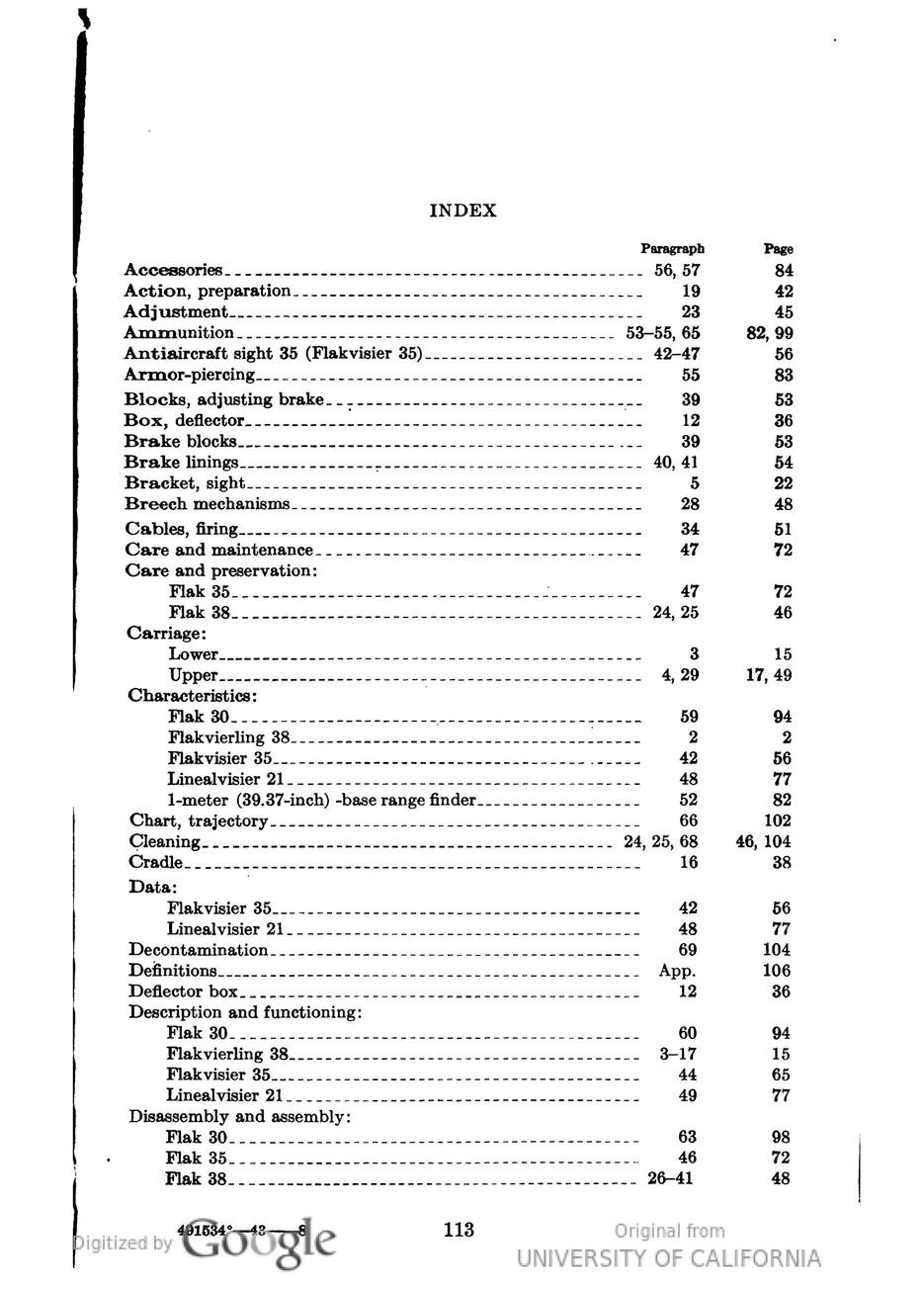 INDEX

| | Paragraph | Page |
|---|---|---|
| Accessories | 56, 57 | 84 |
| Action, preparation | 19 | 42 |
| Adjustment | 23 | 45 |
| Ammunition | 53–55, 65 | 82, 99 |
| Antiaircraft sight 35 (Flakvisier 35) | 42–47 | 56 |
| Armor-piercing | 55 | 83 |
| Blocks, adjusting brake | 39 | 53 |
| Box, deflector | 12 | 36 |
| Brake blocks | 39 | 53 |
| Brake linings | 40, 41 | 54 |
| Bracket, sight | 5 | 22 |
| Breech mechanisms | 28 | 48 |
| Cables, firing | 34 | 51 |
| Care and maintenance | 47 | 72 |
| Care and preservation: | | |
| Flak 35 | 47 | 72 |
| Flak 38 | 24, 25 | 46 |
| Carriage: | | |
| Lower | 3 | 15 |
| Upper | 4, 29 | 17, 49 |
| Characteristics: | | |
| Flak 30 | 59 | 94 |
| Flakvierling 38 | 2 | 2 |
| Flakvisier 35 | 42 | 56 |
| Linealvisier 21 | 48 | 77 |
| 1-meter (39.37-inch) -base range finder | 52 | 82 |
| Chart, trajectory | 66 | 102 |
| Cleaning | 24, 25, 68 | 46, 104 |
| Cradle | 16 | 38 |
| Data: | | |
| Flakvisier 35 | 42 | 56 |
| Linealvisier 21 | 48 | 77 |
| Decontamination | 69 | 104 |
| Definitions | App. | 106 |
| Deflector box | 12 | 36 |
| Description and functioning: | | |
| Flak 30 | 60 | 94 |
| Flakvierling 38 | 3–17 | 15 |
| Flakvisier 35 | 44 | 65 |
| Linealvisier 21 | 49 | 77 |
| Disassembly and assembly: | | |
| Flak 30 | 63 | 98 |
| Flak 35 | 46 | 72 |
| Flak 38 | 26–41 | 48 |

491534°—43——8

113

Digitized by Google

Original from
UNIVERSITY OF CALIFORNIA